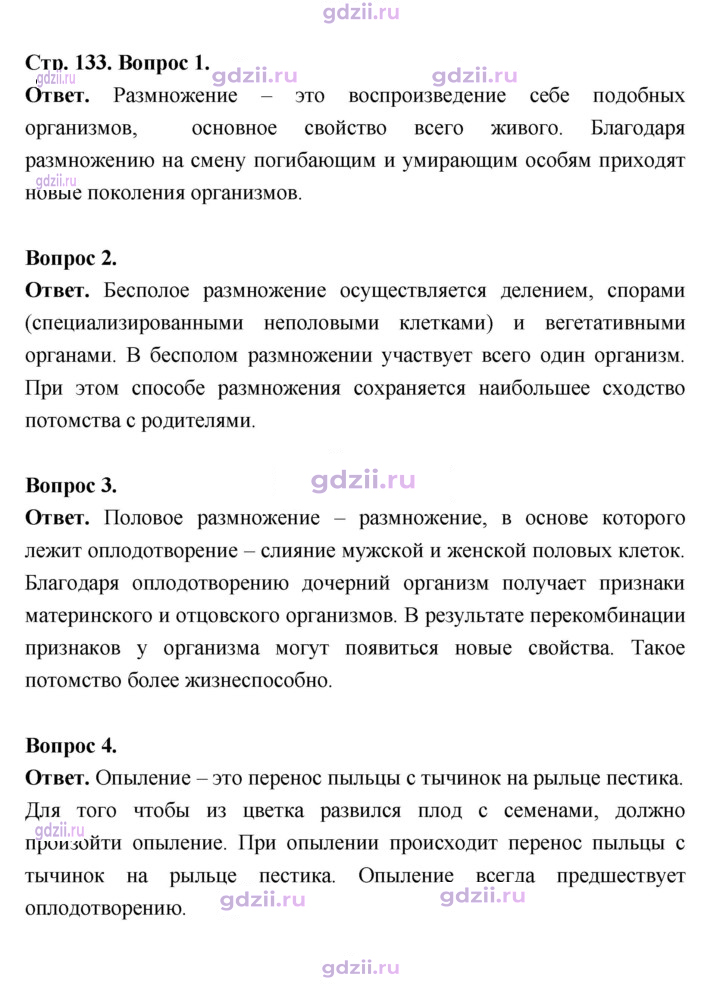 Стр. 133. Вопрос 1.

Ответ. Размножение – это воспроизведение себе подобных организмов, основное свойство всего живого. Благодаря размножению на смену погибающим и умирающим особям приходят новые поколения организмов.

Вопрос 2.

Ответ. Бесполое размножение осуществляется делением, спорами (специализированными неполовыми клетками) и вегетативными органами. В бесполом размножении участвует всего один организм. При этом способе размножения сохраняется наибольшее сходство потомства с родителями.

Вопрос 3.

Ответ. Половое размножение – размножение, в основе которого лежит оплодотворение – слияние мужской и женской половых клеток. Благодаря оплодотворению дочерний организм получает признаки материнского и отцовского организмов. В результате перекомбинации признаков у организма могут появиться новые свойства. Такое потомство более жизнеспособно.

Вопрос 4.

Ответ. Опыление – это перенос пыльцы с тычинок на рыльце пестика. Для того чтобы из цветка развился плод с семенами, должно произойти опыление. При опылении происходит перенос пыльцы с тычинок на рыльце пестика. Опыление всегда предшествует оплодотворению.

gdzii.ru